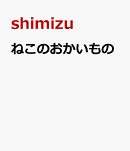 shimizu
ねこのおかいもの